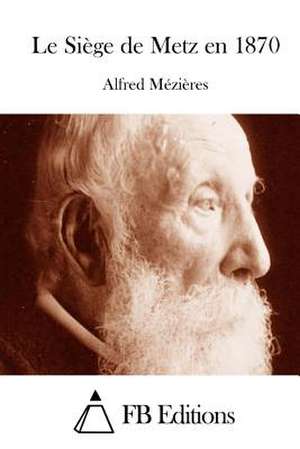 Le Siège de Metz en 1870

Alfred Mézières

FB Editions